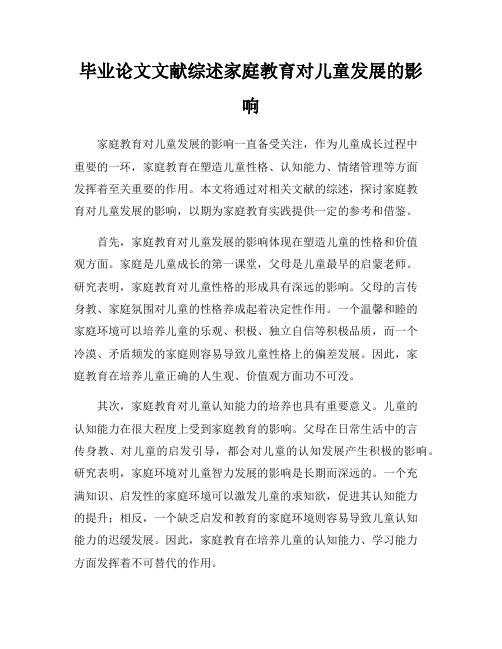 毕业论文文献综述家庭教育对儿童发展的影响

家庭教育对儿童发展的影响一直备受关注，作为儿童成长过程中重要的一环，家庭教育在塑造儿童性格、认知能力、情绪管理等方面发挥着至关重要的作用。本文将通过对相关文献的综述，探讨家庭教育对儿童发展的影响，以期为家庭教育实践提供一定的参考和借鉴。

首先，家庭教育对儿童发展的影响体现在塑造儿童的性格和价值观方面。家庭是儿童成长的第一课堂，父母是儿童最早的启蒙老师。研究表明，家庭教育对儿童性格的形成具有深远的影响。父母的言传身教、家庭氛围对儿童的性格养成起着决定性作用。一个温馨和睦的家庭环境可以培养儿童的乐观、积极、独立自信等积极品质，而一个冷漠、矛盾频发的家庭则容易导致儿童性格上的偏差发展。因此，家庭教育在培养儿童正确的人生观、价值观方面功不可没。

其次，家庭教育对儿童认知能力的培养也具有重要意义。儿童的认知能力在很大程度上受到家庭教育的影响。父母在日常生活中的言传身教、对儿童的启发引导，都会对儿童的认知发展产生积极的影响。研究表明，家庭环境对儿童智力发展的影响是长期而深远的。一个充满知识、启发性的家庭环境可以激发儿童的求知欲，促进其认知能力的提升；相反，一个缺乏启发和教育的家庭环境则容易导致儿童认知能力的迟缓发展。因此，家庭教育在培养儿童的认知能力、学习能力方面发挥着不可替代的作用。